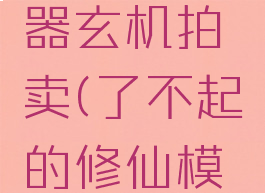 器玄机拍卖(了不起的修仙模